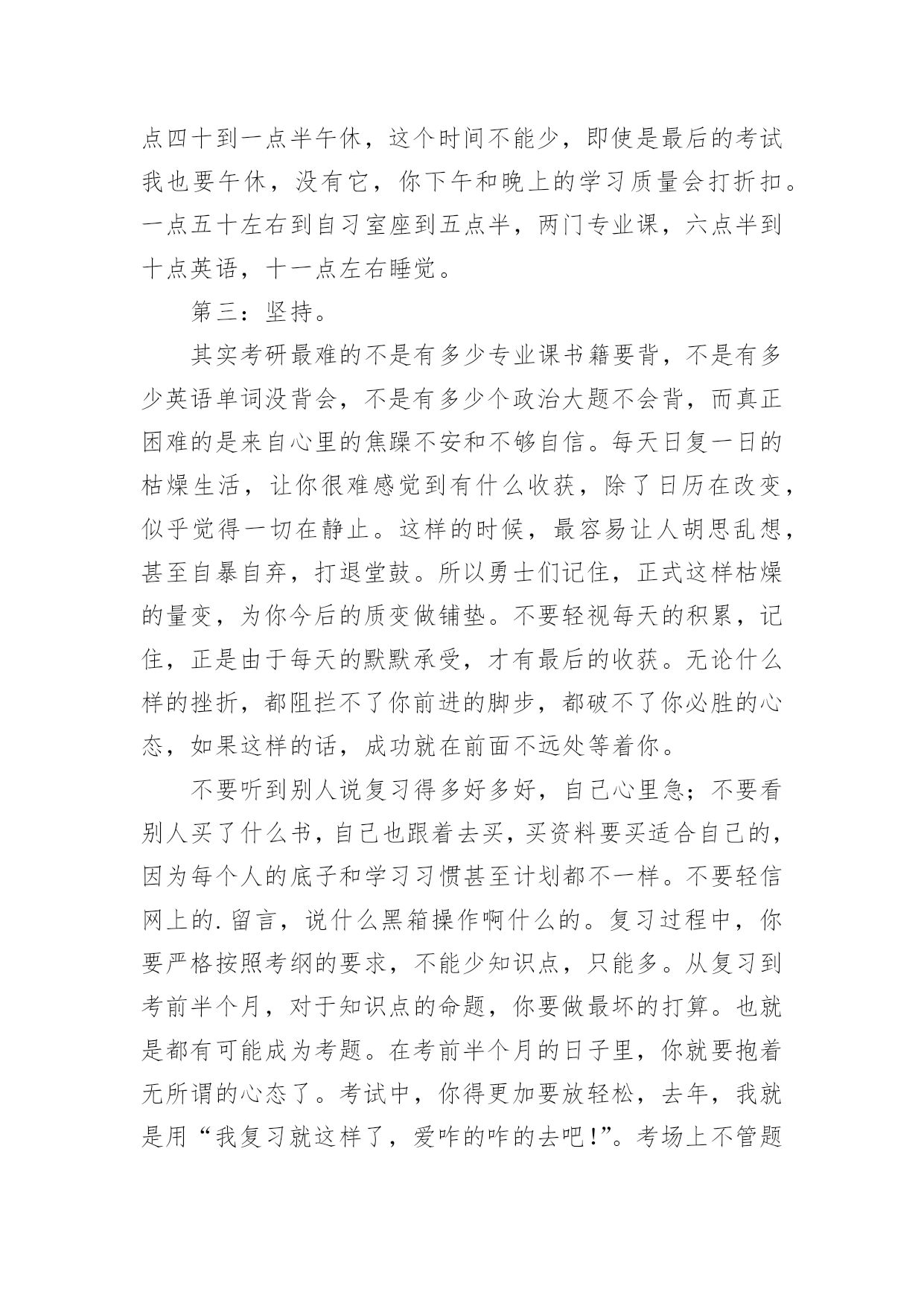 点四十到一点半午休，这个时间不能少，即使是最后的考试我也要午休，没有它，你下午和晚上的学习质量会打折扣。一点五十左右到自习室座到五点半，两门专业课，六点半到十点英语，十一点左右睡觉。

第三：坚持。

其实考研最难的不是有多少专业课书籍要背，不是有多少英语单词没背会，不是有多少个政治大题不会背，而真正困难的是来自心里的焦躁不安和不够自信。每天日复一日的枯燥生活，让你很难感觉到有什么收获，除了日历在改变，似乎觉得一切在静止。这样的时候，最容易让人胡思乱想，甚至自暴自弃，打退堂鼓。所以勇士们记住，正式这样枯燥的量变，为你今后的质变做铺垫。不要轻视每天的积累，记住，正是由于每天的默默承受，才有最后的收获。无论什么样的挫折，都阻拦不了你前进的脚步，都破不了你必胜的心态，如果这样的话，成功就在前面不远处等着你。

不要听到别人说复习得多好多好，自己心里急；不要看别人买了什么书，自己也跟着去买，买资料要买适合自己的，因为每个人的底子和学习习惯甚至计划都不一样。不要轻信网上的.留言，说什么黑箱操作啊什么的。复习过程中，你要严格按照考纲的要求，不能少知识点，只能多。从复习到考前半个月，对于知识点的命题，你要做最坏的打算。也就是都有可能成为考题。在考前半个月的日子里，你就要抱着无所谓的心态了。考试中，你得更加要放轻松，去年，我就是用“我复习就这样了，爱咋的咋的去吧!”。考场上不管题